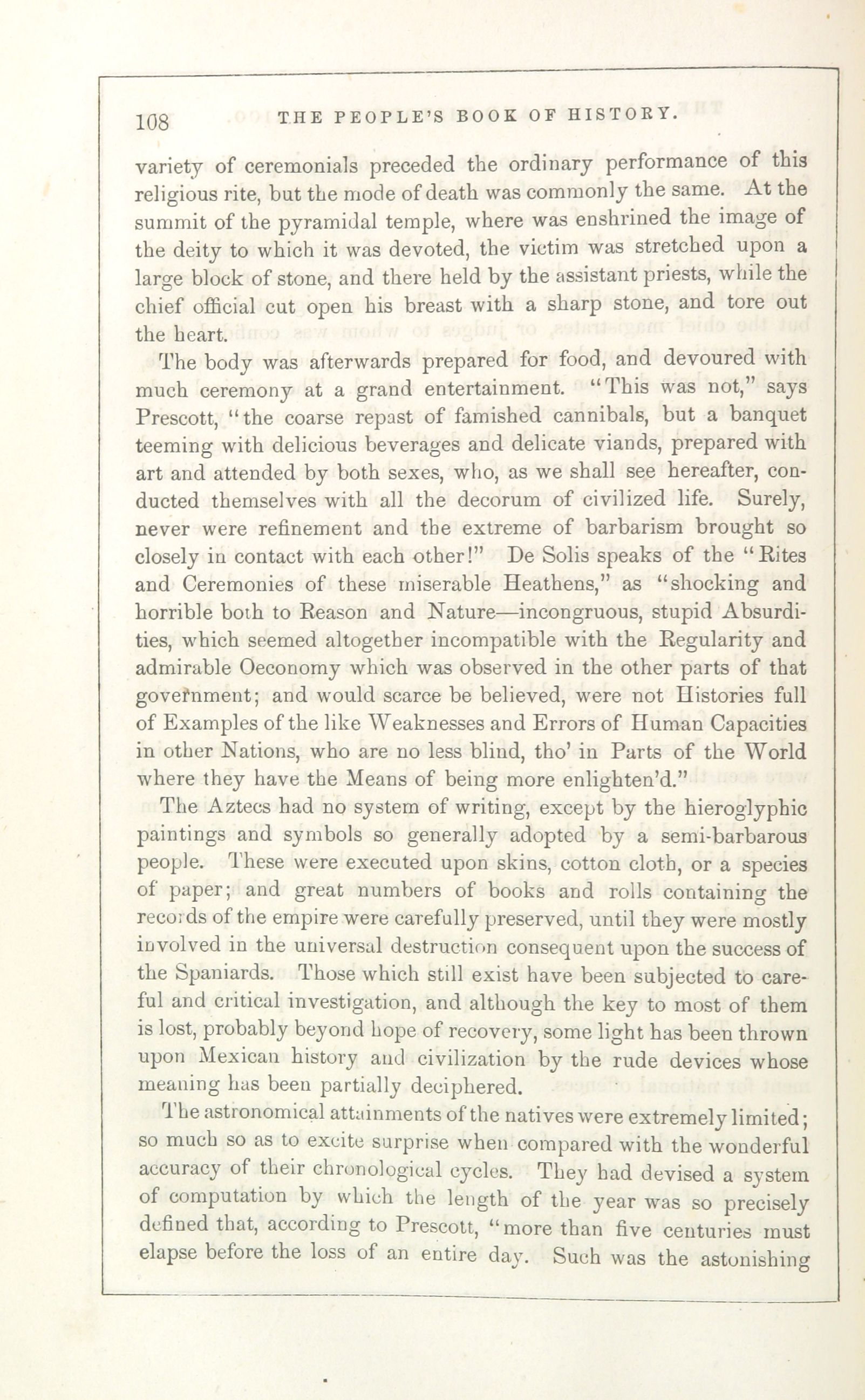 108 THE PEOPLE'S BOOK OF HISTORY.

variety of ceremonials preceded the ordinary performance of this religious rite, but the mode of death was commonly the same. At the summit of the pyramidal temple, where was enshrined the image of the deity to which it was devoted, the victim was stretched upon a large block of stone, and there held by the assistant priests, while the chief official cut open his breast with a sharp stone, and tore out the heart.

The body was afterwards prepared for food, and devoured with much ceremony at a grand entertainment. "This was not," says Prescott, "the coarse repast of famished cannibals, but a banquet teeming with delicious beverages and delicate viands, prepared with art and attended by both sexes, who, as we shall see hereafter, conducted themselves with all the decorum of civilized life. Surely, never were refinement and the extreme of barbarism brought so closely in contact with each other!" De Solis speaks of the "Rites and Ceremonies of these miserable Heathens," as "shocking and horrible both to Reason and Nature—incongruous, stupid Absurdities, which seemed altogether incompatible with the Regularity and admirable Oeconomy which was observed in the other parts of that government; and would scarce be believed, were not Histories full of Examples of the like Weaknesses and Errors of Human Capacities in other Nations, who are no less blind, tho' in Parts of the World where they have the Means of being more enlighten'd."

The Aztecs had no system of writing, except by the hieroglyphic paintings and symbols so generally adopted by a semi-barbarous people. These were executed upon skins, cotton cloth, or a species of paper; and great numbers of books and rolls containing the records of the empire were carefully preserved, until they were mostly involved in the universal destruction consequent upon the success of the Spaniards. Those which still exist have been subjected to careful and critical investigation, and although the key to most of them is lost, probably beyond hope of recovery, some light has been thrown upon Mexican history and civilization by the rude devices whose meaning has been partially deciphered.

The astronomical attainments of the natives were extremely limited; so much so as to excite surprise when compared with the wonderful accuracy of their chronological cycles. They had devised a system of computation by which the length of the year was so precisely defined that, according to Prescott, "more than five centuries must elapse before the loss of an entire day. Such was the astonishing